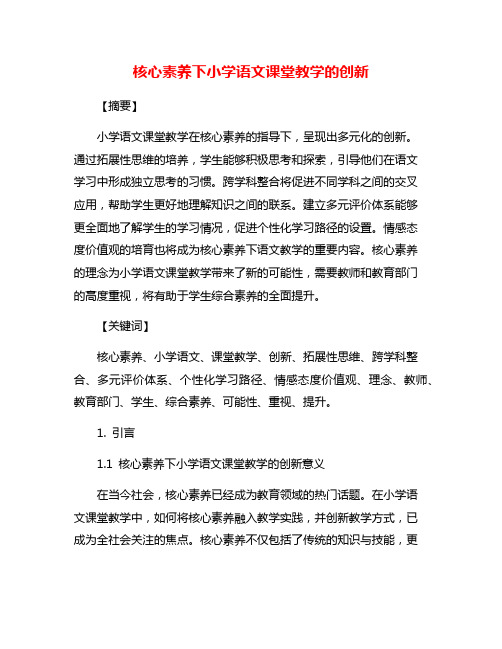 核心素养下小学语文课堂教学的创新

【摘要】

小学语文课堂教学在核心素养的指导下，呈现出多元化的创新。通过拓展性思维的培养，学生能够积极思考和探索，引导他们在语文学习中形成独立思考的习惯。跨学科整合将促进不同学科之间的交叉应用，帮助学生更好地理解知识之间的联系。建立多元评价体系能够更全面地了解学生的学习情况，促进个性化学习路径的设置。情感态度价值观的培育也将成为核心素养下语文教学的重要内容。核心素养的理念为小学语文课堂教学带来了新的可能性，需要教师和教育部门的高度重视，将有助于学生综合素养的全面提升。

【关键词】

核心素养、小学语文、课堂教学、创新、拓展性思维、跨学科整合、多元评价体系、个性化学习路径、情感态度价值观、理念、教师、教育部门、学生、综合素养、可能性、重视、提升。

1. 引言

1.1 核心素养下小学语文课堂教学的创新意义

在当今社会，核心素养已经成为教育领域的热门话题。在小学语文课堂教学中，如何将核心素养融入教学实践，并创新教学方式，已成为全社会关注的焦点。核心素养不仅包括了传统的知识与技能，更